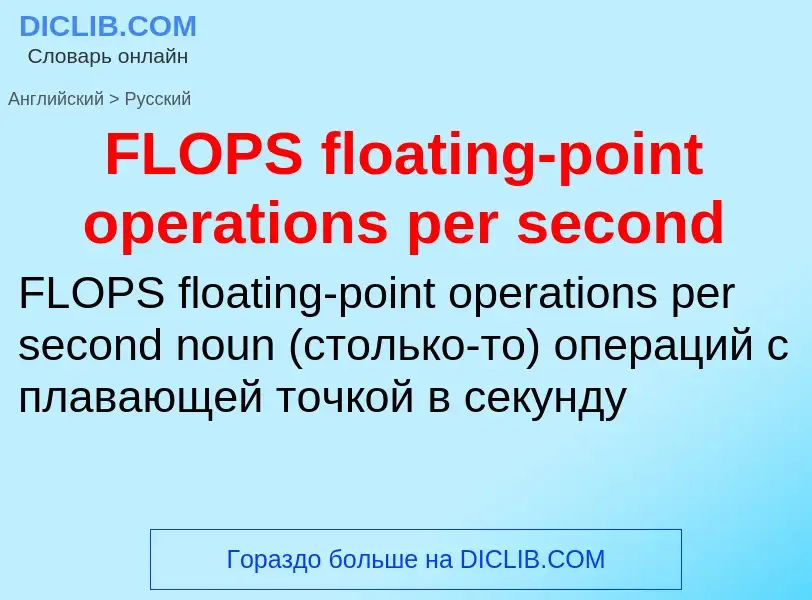 DICLIB.COM
Словарь онлайн

Английский > Русский

FLOPS floating-point operations per second

FLOPS floating-point operations per second noun (столько-то) операций с плавающей точкой в секунду

Гораздо больше на DICLIB.COM